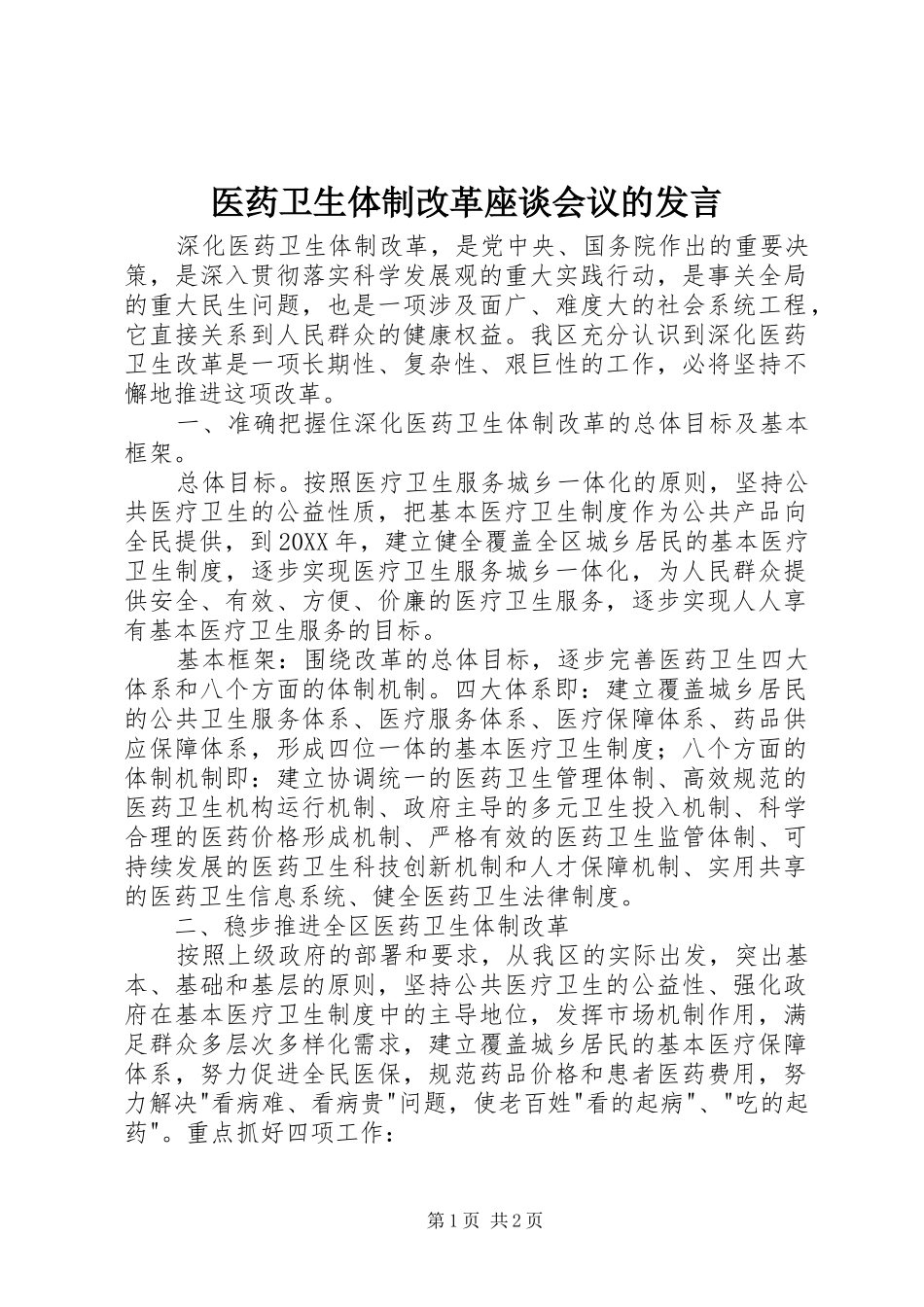 医药卫生体制改革座谈会议的发言

深化医药卫生体制改革，是党中央、国务院作出的重要决策，是深入贯彻落实科学发展观的重大实践行动，是事关全局的重大民生问题，也是一项涉及面广、难度大的社会系统工程，它直接关系到人民群众的健康权益。我区充分认识到深化医药卫生改革是一项长期性、复杂性、艰巨性的工作，必将坚持不懈地推进这项改革。

一、准确把握住深化医药卫生体制改革的总体目标及基本框架。

总体目标。按照医疗卫生服务城乡一体化的原则，坚持公共医疗卫生的公益性质，把基本医疗卫生制度作为公共产品向全民提供，到20XX年，建立健全覆盖全区城乡居民的基本医疗卫生制度，逐步实现医疗卫生服务城乡一体化，为人民群众提供安全、有效、方便、价廉的医疗卫生服务，逐步实现人人享有基本医疗卫生服务的目标。

基本框架：围绕改革的总体目标，逐步完善医药卫生四大体系和八个方面的体制机制。四大体系即：建立覆盖城乡居民的公共卫生服务体系、医疗服务体系、医疗保障体系、药品供应保障体系，形成四位一体的基本医疗卫生制度；八个方面的体制机制即：建立协调统一的医药卫生管理体制、高效规范的医药卫生机构运行机制、政府主导的多元卫生投入机制、科学合理的医药价格形成机制、严格有效的医药卫生监管体制、可持续发展的医药卫生科技创新机制和人才保障机制、实用共享的医药卫生信息系统、健全医药卫生法律制度。

二、稳步推进全区医药卫生体制改革

按照上级政府的部署和要求，从我区的实际出发，突出基本、基础和基层的原则，坚持公共医疗卫生的公益性、强化政府在基本医疗卫生制度中的主导地位，发挥市场机制作用，满足群众多层次多样化需求，建立覆盖城乡居民的基本医疗保障体系，努力促进全民医保，规范药品价格和患者医药费用，努力解决"看病难、看病贵"问题，使老百姓"看的起病"、"吃的起药"。重点抓好四项工作：

第1页 共2页